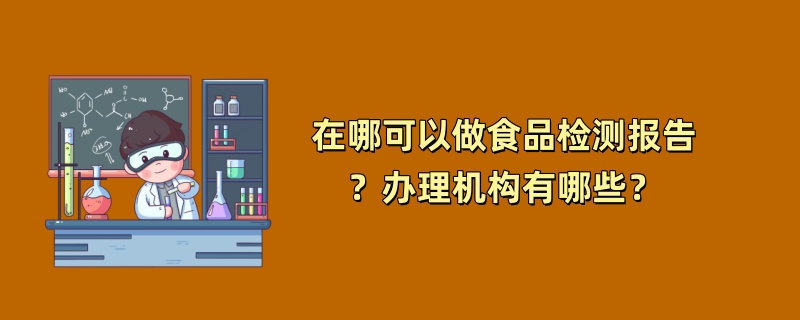 在哪可以做食品检测报告？办理机构有哪些？